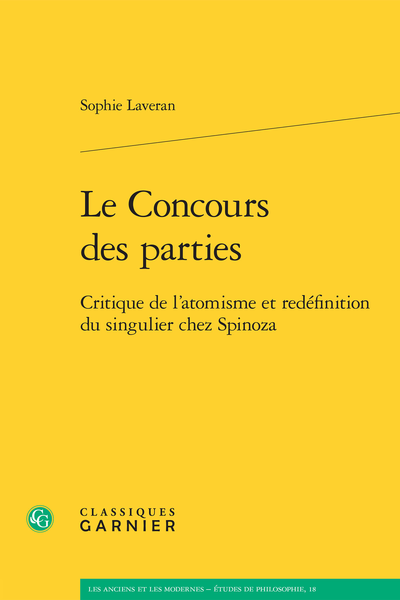 Sophie Laveran

Le Concours des parties

Critique de l'atomisme et redéfinition du singulier chez Spinoza

CG

CLASSIQUES GARNIER

LES ANCIENS ET LES MODERNES – ÉTUDES DE PHILOSOPHIE, 18